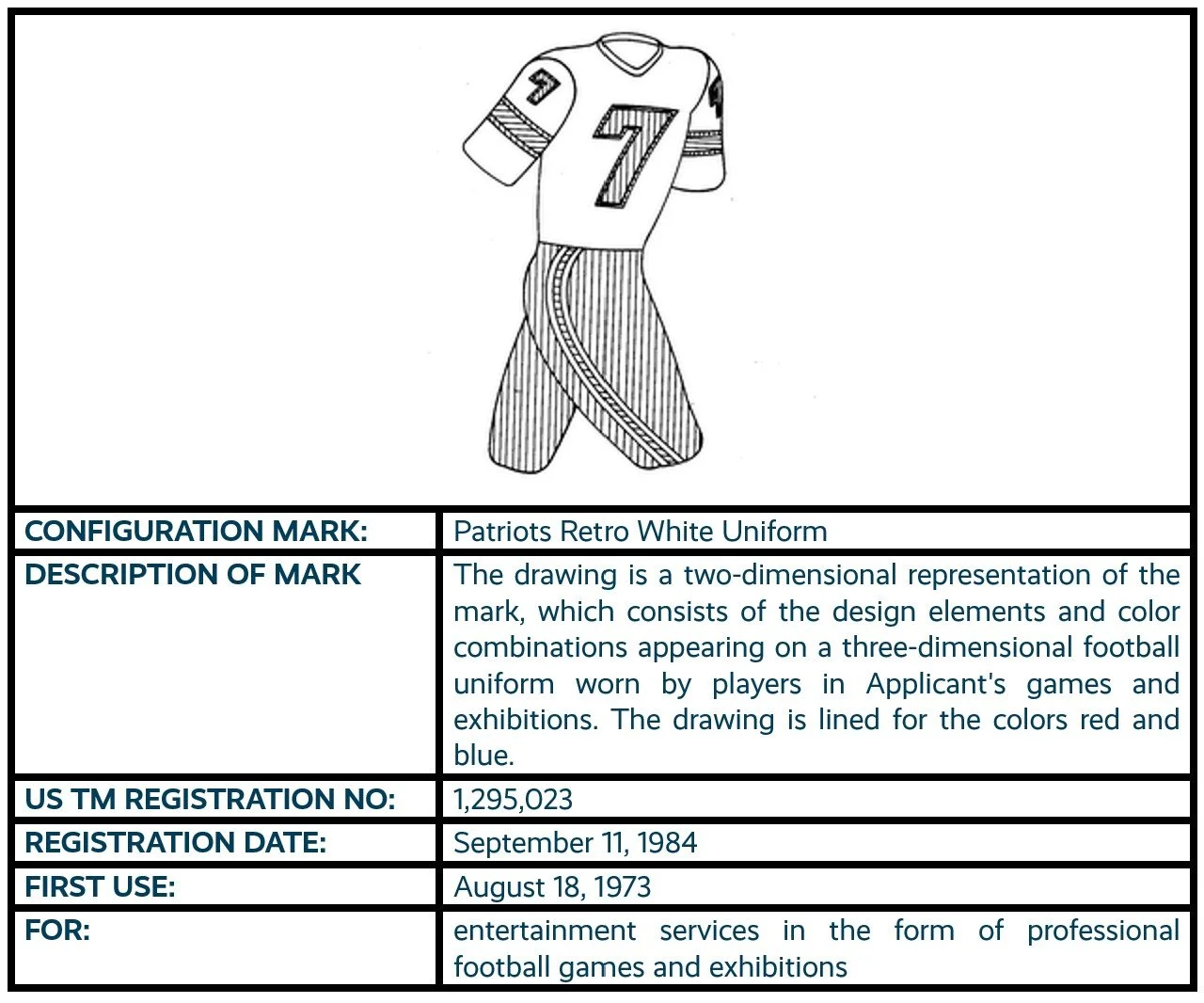 7

7

| CONFIGURATION MARK: | Patriots Retro White Uniform |
|---|---|
| DESCRIPTION OF MARK | The drawing is a two-dimensional representation of the mark, which consists of the design elements and color combinations appearing on a three-dimensional football uniform worn by players in Applicant's games and exhibitions. The drawing is lined for the colors red and blue. |
| US TM REGISTRATION NO: | 1,295,023 |
| REGISTRATION DATE: | September 11, 1984 |
| FIRST USE: | August 18, 1973 |
| FOR: | entertainment services in the form of professional football games and exhibitions |